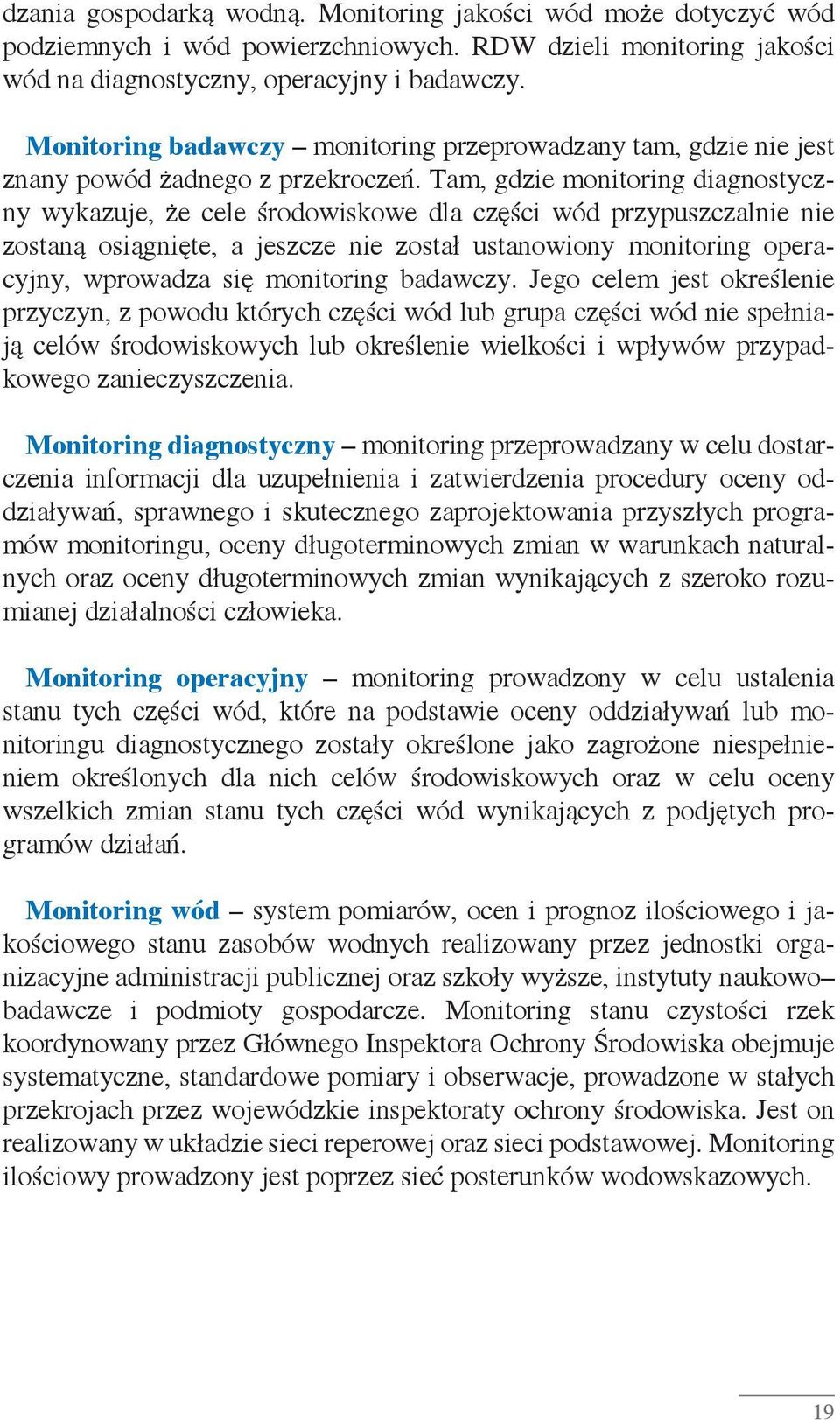 dzania gospodarką wodną. Monitoring jakości wód może dotyczyć wód podziemnych i wód powierzchniowych. RDW dzieli monitoring jakości wód na diagnostyczny, operacyjny i badawczy.

Monitoring badawczy – monitoring przeprowadzany tam, gdzie nie jest znany powód żadnego z przekroczeń. Tam, gdzie monitoring diagnostyczny wykazuje, że cele środowiskowe dla części wód przypuszczalnie nie zostaną osiągnięte, a jeszcze nie został ustanowiony monitoring operacyjny, wprowadza się monitoring badawczy. Jego celem jest określenie przyczyn, z powodu których części wód lub grupa części wód nie spełniają celów środowiskowych lub określenie wielkości i wpływów przypadkowego zanieczyszczenia.

Monitoring diagnostyczny – monitoring przeprowadzany w celu dostarczenia informacji dla uzupełnienia i zatwierdzenia procedury oceny oddziaływań, sprawnego i skutecznego zaprojektowania przyszłych programów monitoringu, oceny długoterminowych zmian w warunkach naturalnych oraz oceny długoterminowych zmian wynikających z szeroko rozumianej działalności człowieka.

Monitoring operacyjny – monitoring prowadzony w celu ustalenia stanu tych części wód, które na podstawie oceny oddziaływań lub monitoringu diagnostycznego zostały określone jako zagrożone niespełnieniem określonych dla nich celów środowiskowych oraz w celu oceny wszelkich zmian stanu tych części wód wynikających z podjętych programów działań.

Monitoring wód – system pomiarów, ocen i prognoz ilościowego i jakościowego stanu zasobów wodnych realizowany przez jednostki organizacyjne administracji publicznej oraz szkoły wyższe, instytuty naukowo–badawcze i podmioty gospodarcze. Monitoring stanu czystości rzek koordynowany przez Głównego Inspektora Ochrony Środowiska obejmuje systematyczne, standardowe pomiary i obserwacje, prowadzone w stałych przekrojach przez wojewódzkie inspektoraty ochrony środowiska. Jest on realizowany w układzie sieci reperowej oraz sieci podstawowej. Monitoring ilościowy prowadzony jest poprzez sieć posterunków wodowskazowych.

19